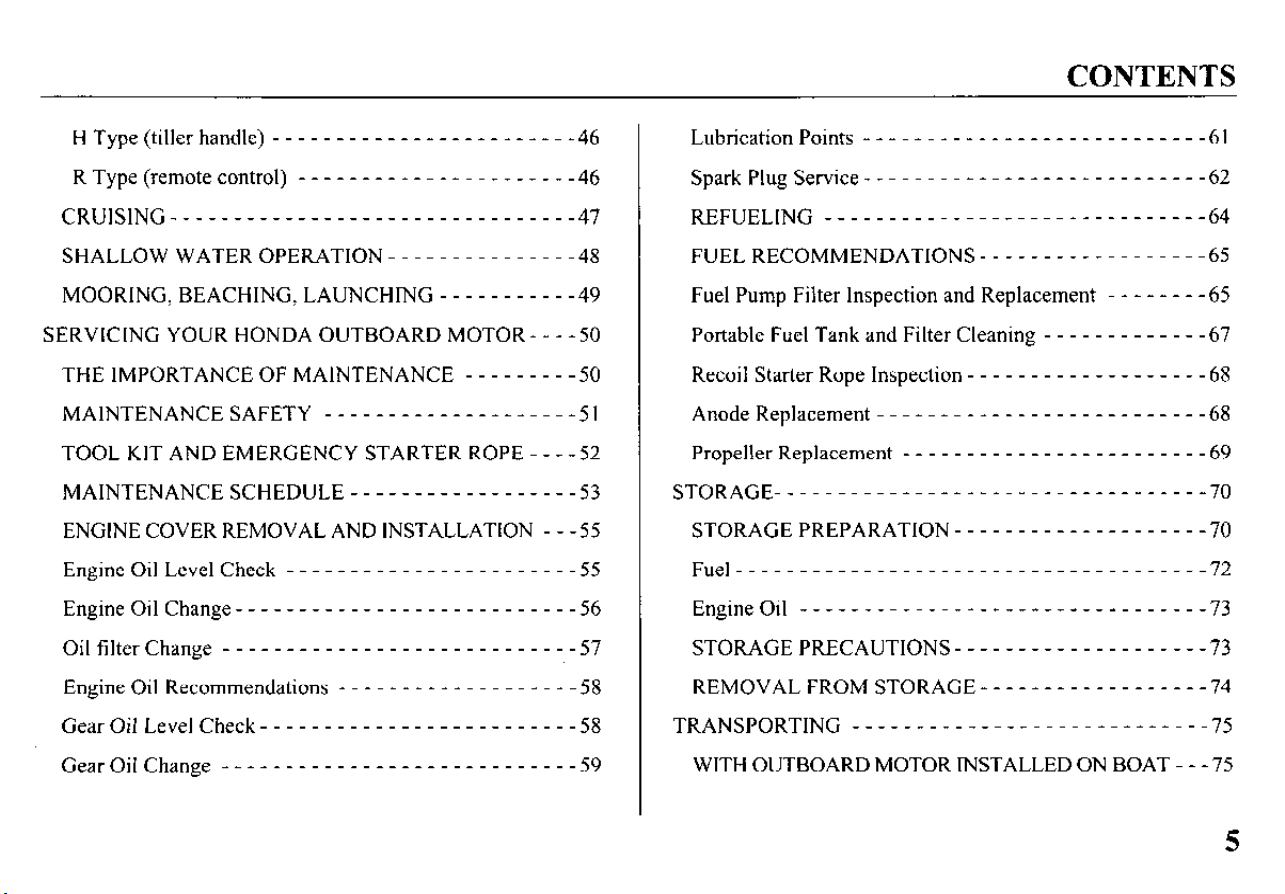 CONTENTS

H Type (tiller handle) 46
R Type (remote control) 46
CRUISING 47
SHALLOW WATER OPERATION 48
MOORING, BEACHING, LAUNCHING 49
SERVICING YOUR HONDA OUTBOARD MOTOR 50
THE IMPORTANCE OF MAINTENANCE 50
MAINTENANCE SAFETY 51
TOOL KIT AND EMERGENCY STARTER ROPE 52
MAINTENANCE SCHEDULE 53
ENGINE COVER REMOVAL AND INSTALLATION 55
Engine Oil Level Check 55
Engine Oil Change 56
Oil filter Change 57
Engine Oil Recommendations 58
Gear Oil Level Check 58
Gear Oil Change 59

Lubrication Points 61
Spark Plug Service 62
REFUELING 64
FUEL RECOMMENDATIONS 65
Fuel Pump Filter Inspection and Replacement 65
Portable Fuel Tank and Filter Cleaning 67
Recoil Starter Rope Inspection 68
Anode Replacement 68
Propeller Replacement 69
STORAGE 70
STORAGE PREPARATION 70
Fuel 72
Engine Oil 73
STORAGE PRECAUTIONS 73
REMOVAL FROM STORAGE 74
TRANSPORTING 75
WITH OUTBOARD MOTOR INSTALLED ON BOAT 75

5